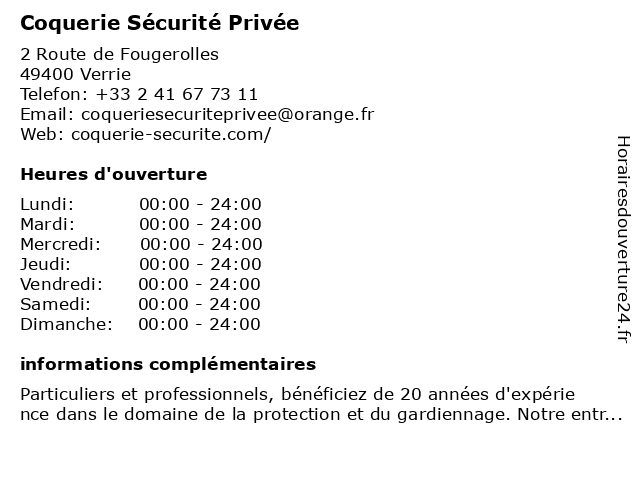 Coquerie Sécurité Privée

2 Route de Fougerolles
49400 Verrie
Telefon: +33 2 41 67 73 11
Email: coqueriesecuriteprivee@orange.fr
Web: coquerie-securite.com/

Heures d'ouverture

Lundi: 00:00 - 24:00
Mardi: 00:00 - 24:00
Mercredi: 00:00 - 24:00
Jeudi: 00:00 - 24:00
Vendredi: 00:00 - 24:00
Samedi: 00:00 - 24:00
Dimanche: 00:00 - 24:00

informations complémentaires

Particuliers et professionnels, bénéficiez de 20 années d'expérience dans le domaine de la protection et du gardiennage. Notre entr...

Horairesdouverture24.fr